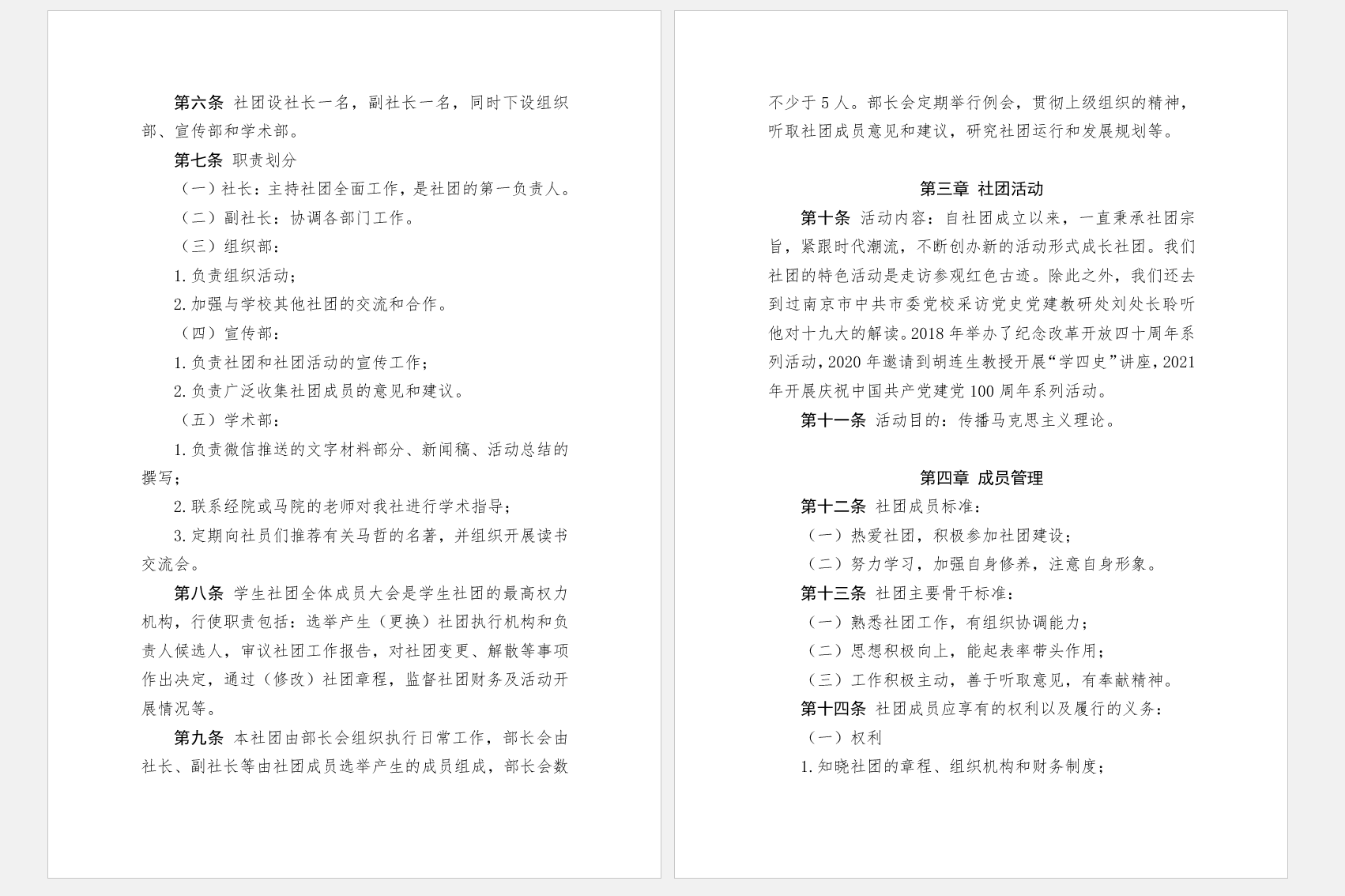 第六条 社团设社长一名，副社长一名，同时下设组织部、宣传部和学术部。

第七条 职责划分

（一）社长：主持社团全面工作，是社团的第一负责人。

（二）副社长：协调各部门工作。

（三）组织部：

1. 负责组织活动；

2. 加强与学校其他社团的交流和合作。

（四）宣传部：

1. 负责社团和社团活动的宣传工作；

2. 负责广泛收集社团成员的意见和建议。

（五）学术部：

1. 负责微信推送的文字材料部分、新闻稿、活动总结的撰写；

2. 联系经院或马院的老师对我社进行学术指导；

3. 定期向社员们推荐有关马哲的名著，并组织开展读书交流会。

第八条 学生社团全体成员大会是学生社团的最高权力机构，行使职责包括：选举产生（更换）社团执行机构和负责人候选人，审议社团工作报告，对社团变更、解散等事项作出决定，通过（修改）社团章程，监督社团财务及活动开展情况等。

第九条 本社团由部长会组织执行日常工作，部长会由社长、副社长等由社团成员选举产生的成员组成，部长会数不少于 5 人。部长会定期举行例会，贯彻上级组织的精神，听取社团成员意见和建议，研究社团运行和发展规划等。

第三章 社团活动

第十条 活动内容：自社团成立以来，一直秉承社团宗旨，紧跟时代潮流，不断创办新的活动形式成长社团。我们社团的特色活动是走访参观红色古迹。除此之外，我们还去到过南京市中共市委党校采访党史党建教研处刘处长聆听他对十九大的解读。2018 年举办了纪念改革开放四十周年系列活动，2020 年邀请到胡连生教授开展“学四史”讲座，2021 年开展庆祝中国共产党建党 100 周年系列活动。

第十一条 活动目的：传播马克思主义理论。

第四章 成员管理

第十二条 社团成员标准：

（一）热爱社团，积极参加社团建设；

（二）努力学习，加强自身修养，注意自身形象。

第十三条 社团主要骨干标准：

（一）熟悉社团工作，有组织协调能力；

（二）思想积极向上，能起表率带头作用；

（三）工作积极主动，善于听取意见，有奉献精神。

第十四条 社团成员应享有的权利以及履行的义务：

（一）权利

1. 知晓社团的章程、组织机构和财务制度；